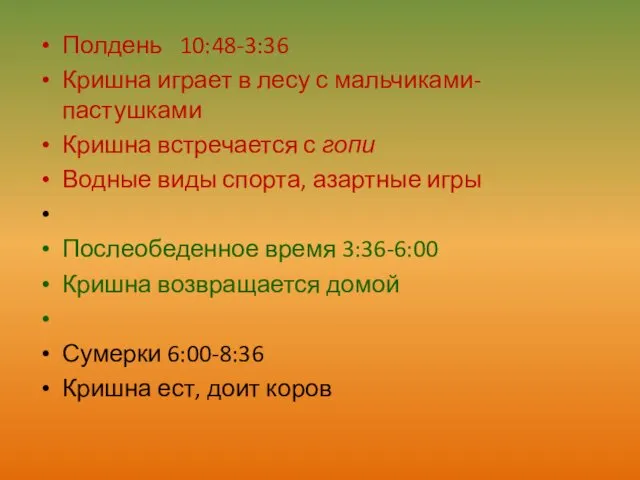 • Полдень 10:48-3:36
• Кришна играет в лесу с мальчиками-пастушками
• Кришна встречается с гопи
• Водные виды спорта, азартные игры
•
• Послеобеденное время 3:36-6:00
• Кришна возвращается домой
•
• Сумерки 6:00-8:36
• Кришна ест, доит коров